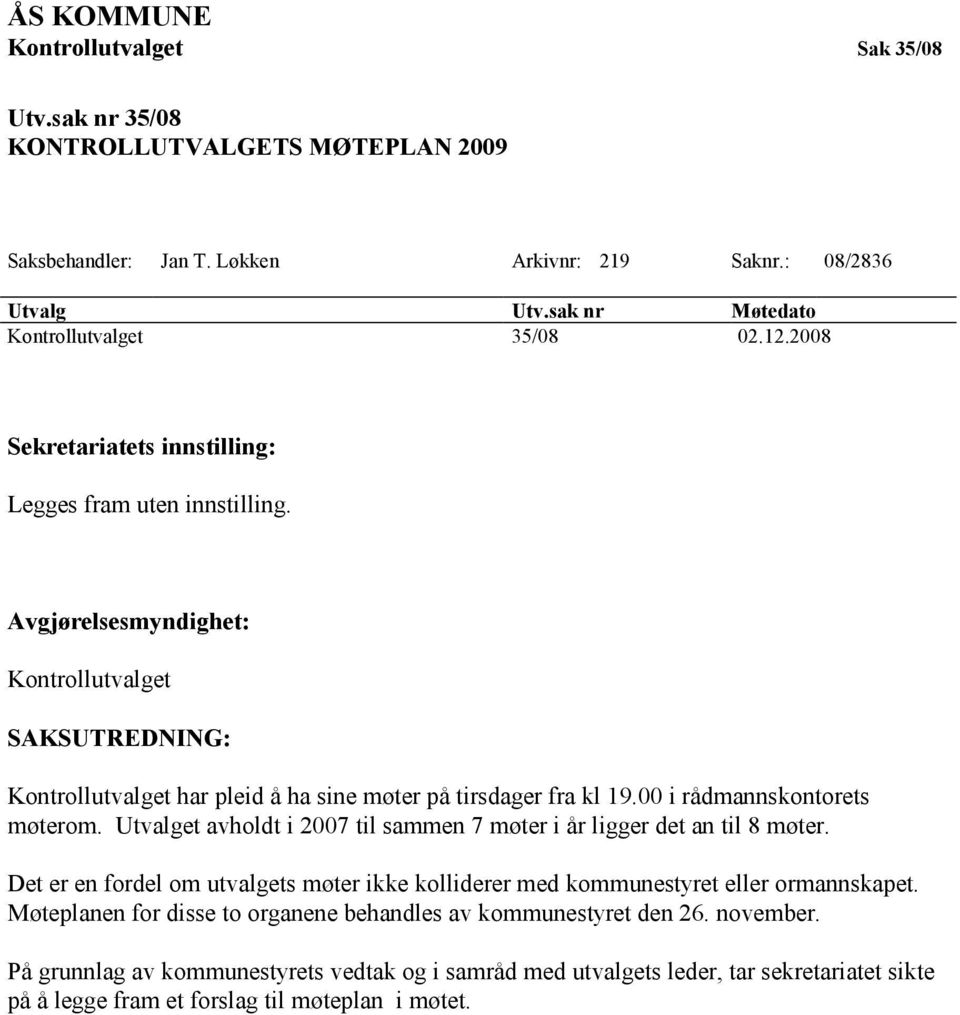 ÅS KOMMUNE
Kontrollutvalget

Sak 35/08

Utv.sak nr 35/08
KONTROLLUTVALGETS MØTEPLAN 2009

Saksbehandler: Jan T. Løkken Arkivnr: 219 Saknr.: 08/2836

| Utvalg | Utv.sak nr | Møtedato |
|---|---|---|
| Kontrollutvalget | 35/08 | 02.12.2008 |

Sekretariatets innstilling:

Legges fram uten innstilling.

Avgjørelsesmyndighet:

Kontrollutvalget

SAKSUTREDNING:

Kontrollutvalget har pleid å ha sine møter på tirsdager fra kl 19.00 i rådmannskontorets møterom. Utvalget avholdt i 2007 til sammen 7 møter i år ligger det an til 8 møter.

Det er en fordel om utvalgets møter ikke kolliderer med kommunestyret eller ormannskapet. Møteplanen for disse to organene behandles av kommunestyret den 26. november.

På grunnlag av kommunestyrets vedtak og i samråd med utvalgets leder, tar sekretariatet sikte på å legge fram et forslag til møteplan i møtet.